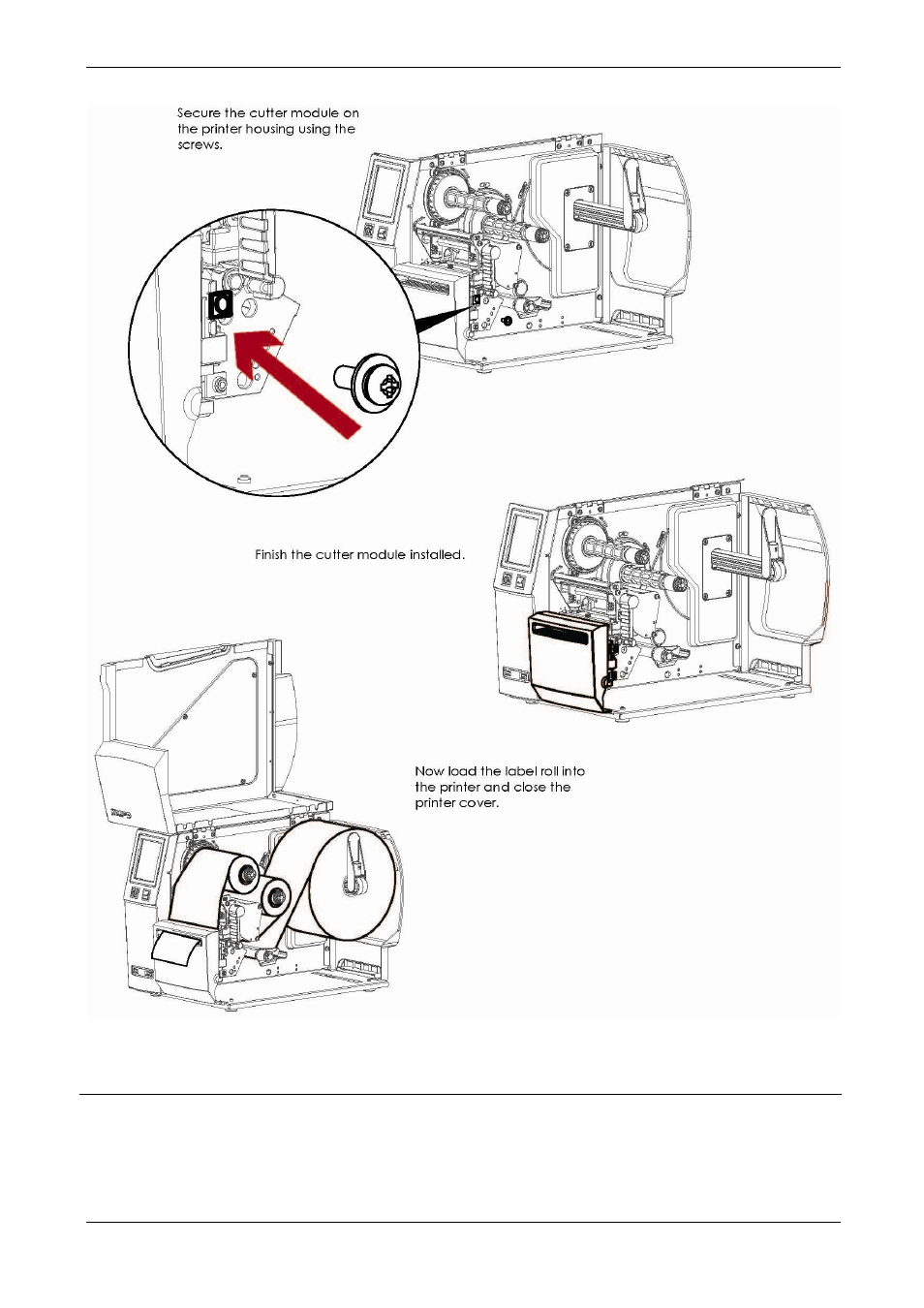 Secure the cutter module on the printer housing using the screws.

Finish the cutter module installed.

Now load the label roll into the printer and close the printer cover.